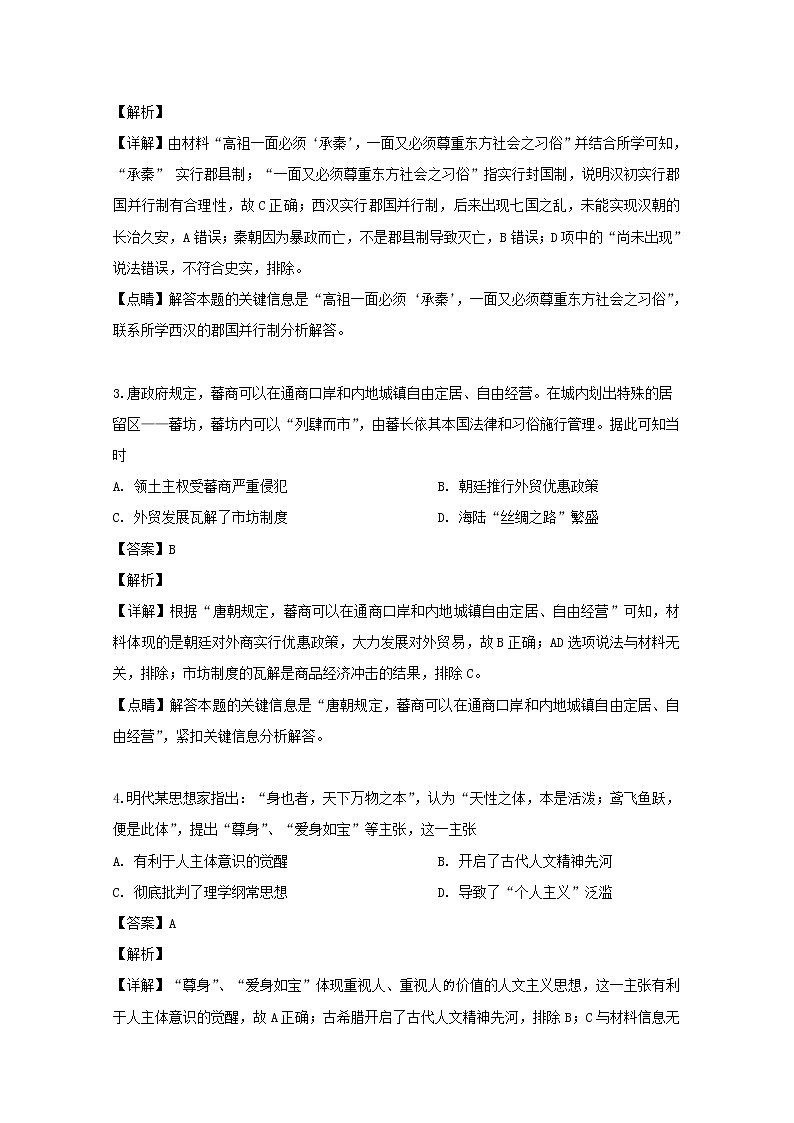 【解析】

【详解】由材料“高祖一面必须‘承秦’，一面又必须尊重东方社会之习俗”并结合所学可知，“承秦” 实行郡县制；“一面又必须尊重东方社会之习俗”指实行封国制，说明汉初实行郡国并行制有合理性，故C正确；西汉实行郡国并行制，后来出现七国之乱，未能实现汉朝的长治久安，A错误；秦朝因为暴政而亡，不是郡县制导致灭亡，B错误；D项中的“尚未出现”说法错误，不符合史实，排除。

【点睛】解答本题的关键信息是“高祖一面必须‘承秦’，一面又必须尊重东方社会之习俗”，联系所学西汉的郡国并行制分析解答。

3.唐政府规定，蕃商可以在通商口岸和内地城镇自由定居、自由经营。在城内划出特殊的居留区——蕃坊，蕃坊内可以“列肆而市”，由蕃长依其本国法律和习俗施行管理。据此可知当时

A. 领土主权受蕃商严重侵犯

B. 朝廷推行外贸优惠政策

C. 外贸发展瓦解了市坊制度

D. 海陆“丝绸之路”繁盛

【答案】B

【解析】

【详解】根据“唐朝规定，蕃商可以在通商口岸和内地城镇自由定居、自由经营”可知，材料体现的是朝廷对外商实行优惠政策，大力发展对外贸易，故B正确；AD选项说法与材料无关，排除；市坊制度的瓦解是商品经济冲击的结果，排除C。

【点睛】解答本题的关键信息是“唐朝规定，蕃商可以在通商口岸和内地城镇自由定居、自由经营”，紧扣关键信息分析解答。

4.明代某思想家指出：“身也者，天下万物之本”，认为“天性之体，本是活泼；鸢飞鱼跃，便是此体”，提出“尊身”、“爱身如宝”等主张，这一主张

A. 有利于人主体意识的觉醒

B. 开启了古代人文精神先河

C. 彻底批判了理学纲常思想

D. 导致了“个人主义”泛滥

【答案】A

【解析】

【详解】“尊身”、“爱身如宝”体现重视人、重视人的价值的人文主义思想，这一主张有利于人主体意识的觉醒，故A正确；古希腊开启了古代人文精神先河，排除B；C与材料信息无